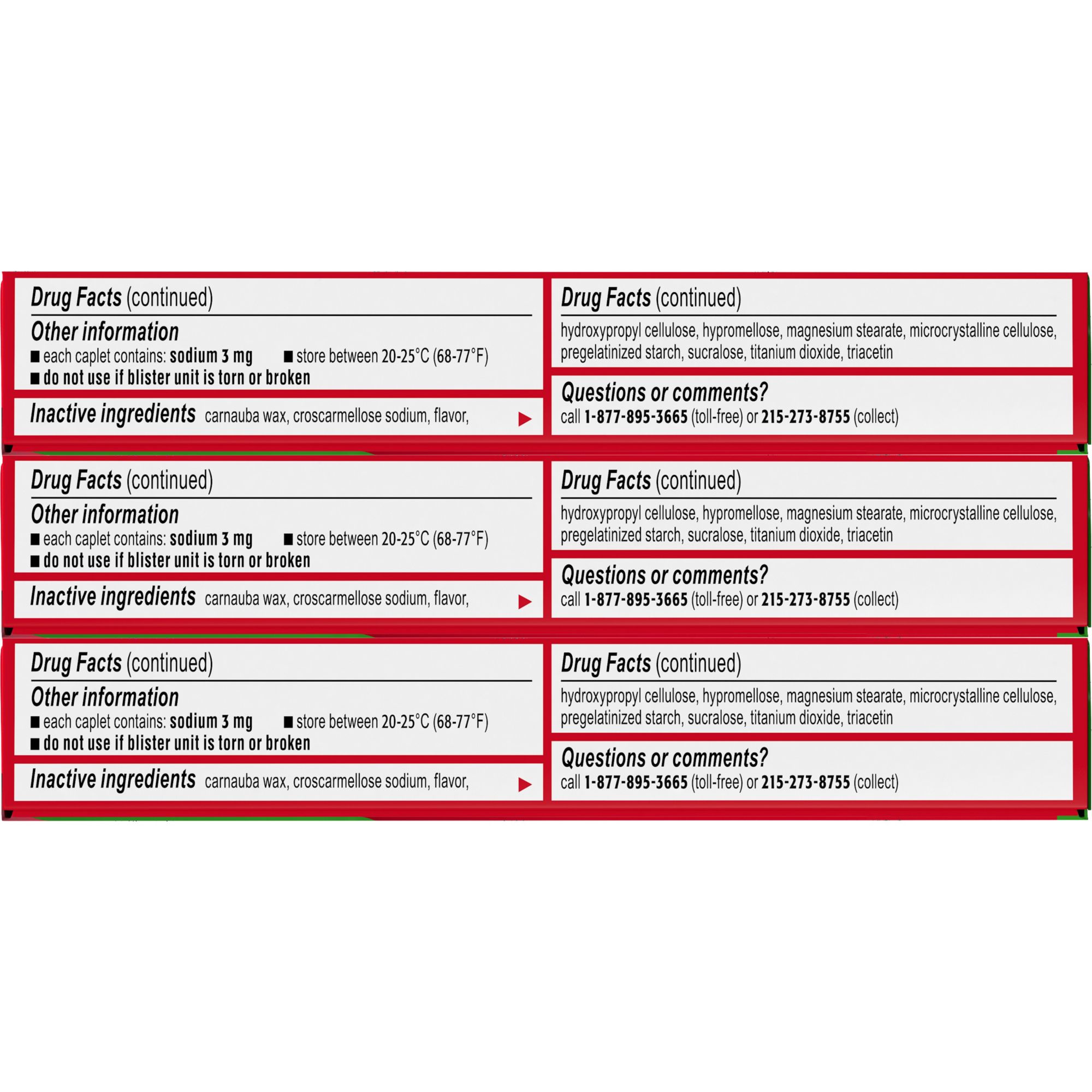 Drug Facts (continued)

Other information
■ each caplet contains: sodium 3 mg ■ store between 20-25°C (68-77°F)
■ do not use if blister unit is torn or broken

Inactive ingredients carnauba wax, croscarmellose sodium, flavor,

Drug Facts (continued)

hydroxypropyl cellulose, hypromellose, magnesium stearate, microcrystalline cellulose, pregelatinized starch, sucralose, titanium dioxide, triacetin

Questions or comments?
call 1-877-895-3665 (toll-free) or 215-273-8755 (collect)

Drug Facts (continued)

Other information
■ each caplet contains: sodium 3 mg ■ store between 20-25°C (68-77°F)
■ do not use if blister unit is torn or broken

Inactive ingredients carnauba wax, croscarmellose sodium, flavor,

Drug Facts (continued)

hydroxypropyl cellulose, hypromellose, magnesium stearate, microcrystalline cellulose, pregelatinized starch, sucralose, titanium dioxide, triacetin

Questions or comments?
call 1-877-895-3665 (toll-free) or 215-273-8755 (collect)

Drug Facts (continued)

Other information
■ each caplet contains: sodium 3 mg ■ store between 20-25°C (68-77°F)
■ do not use if blister unit is torn or broken

Inactive ingredients carnauba wax, croscarmellose sodium, flavor,

Drug Facts (continued)

hydroxypropyl cellulose, hypromellose, magnesium stearate, microcrystalline cellulose, pregelatinized starch, sucralose, titanium dioxide, triacetin

Questions or comments?
call 1-877-895-3665 (toll-free) or 215-273-8755 (collect)